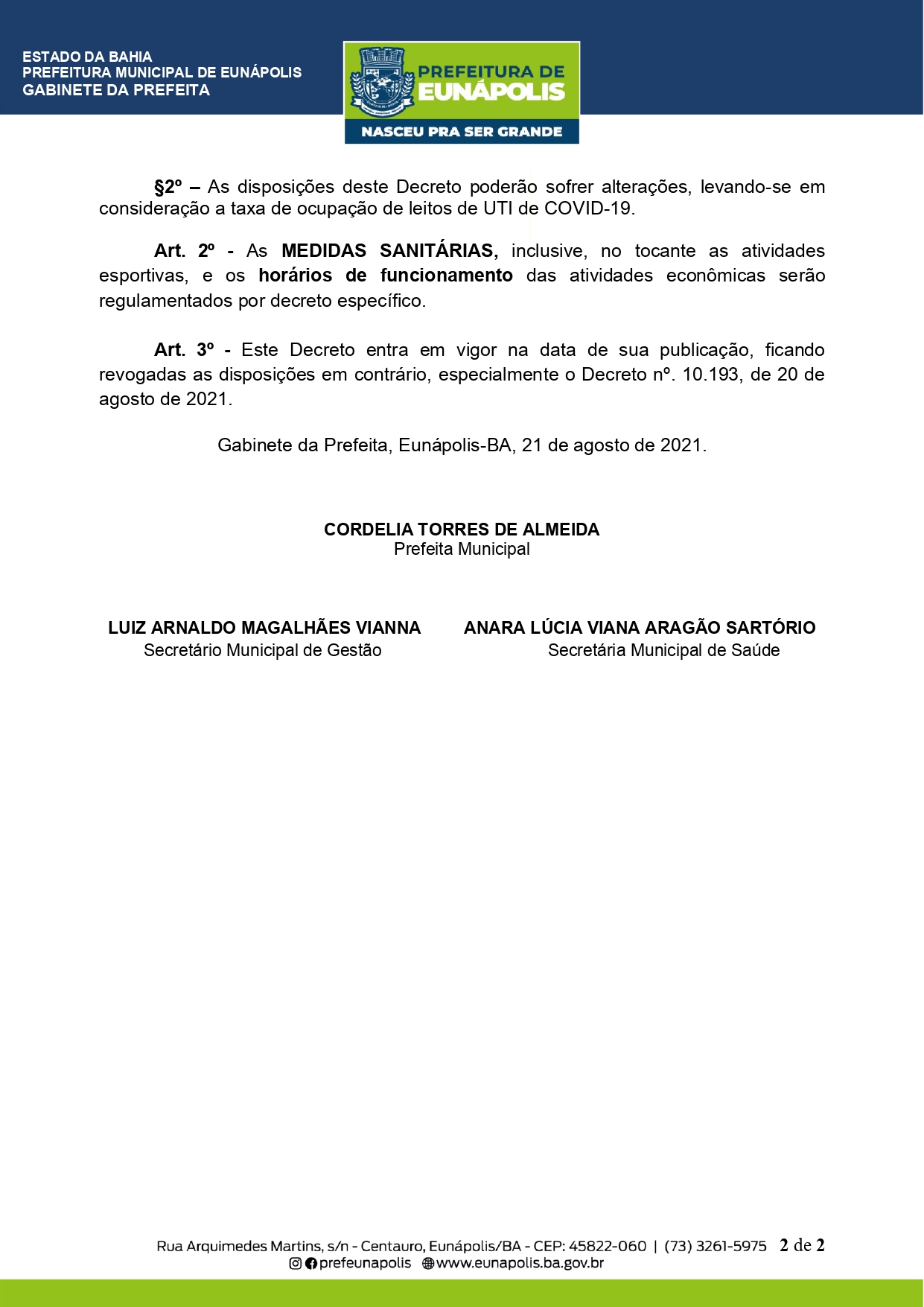 ESTADO DA BAHIA
PREFEITURA MUNICIPAL DE EUNÁPOLIS
GABINETE DA PREFEITA

PREFEITURA DE
EUNÁPOLIS
NASCEU PRA SER GRANDE

§2º – As disposições deste Decreto poderão sofrer alterações, levando-se em consideração a taxa de ocupação de leitos de UTI de COVID-19.

Art. 2º - As MEDIDAS SANITÁRIAS, inclusive, no tocante as atividades esportivas, e os horários de funcionamento das atividades econômicas serão regulamentados por decreto específico.

Art. 3º - Este Decreto entra em vigor na data de sua publicação, ficando revogadas as disposições em contrário, especialmente o Decreto nº. 10.193, de 20 de agosto de 2021.

Gabinete da Prefeita, Eunápolis-BA, 21 de agosto de 2021.

CORDELIA TORRES DE ALMEIDA
Prefeita Municipal

LUIZ ARNALDO MAGALHÃES VIANNA
Secretário Municipal de Gestão

ANARA LÚCIA VIANA ARAGÃO SARTÓRIO
Secretária Municipal de Saúde

Rua Arquimedes Martins, s/n - Centauro, Eunápolis/BA - CEP: 45822-060 | (73) 3261-5975 2 de 2
prefeunapolis www.eunapolis.ba.gov.br